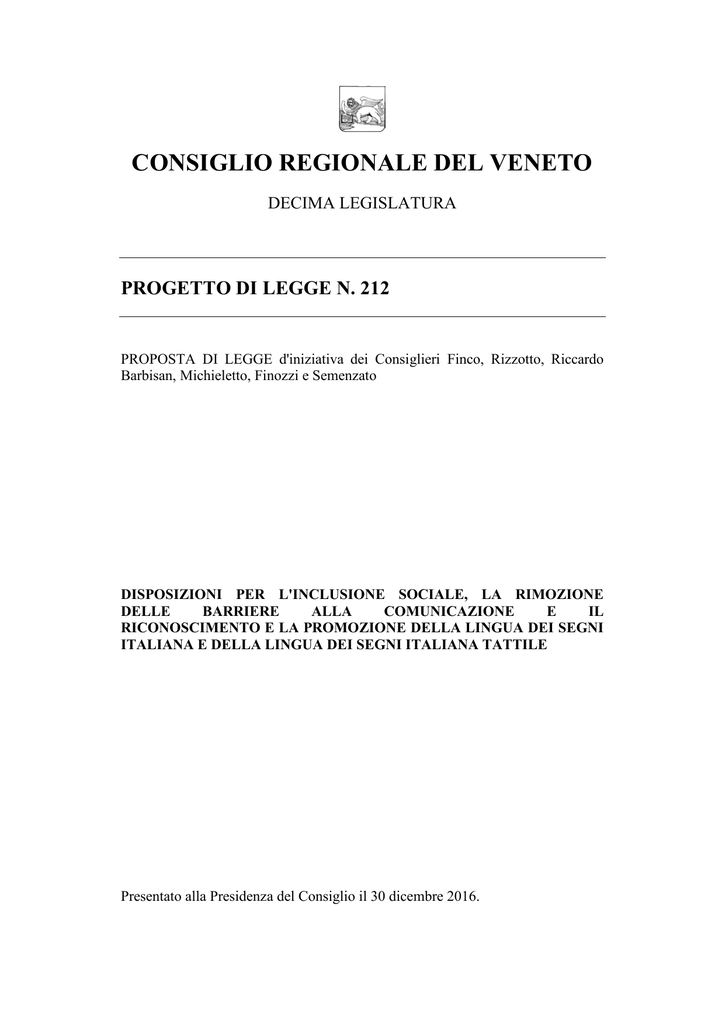 CONSIGLIO REGIONALE DEL VENETO

DECIMA LEGISLATURA

PROGETTO DI LEGGE N. 212

PROPOSTA DI LEGGE d'iniziativa dei Consiglieri Finco, Rizzotto, Riccardo Barbisan, Michieletto, Finozzi e Semenzato

DISPOSIZIONI PER L'INCLUSIONE SOCIALE, LA RIMOZIONE DELLE BARRIERE ALLA COMUNICAZIONE E IL RICONOSCIMENTO E LA PROMOZIONE DELLA LINGUA DEI SEGNI ITALIANA E DELLA LINGUA DEI SEGNI ITALIANA TATTILE

Presentato alla Presidenza del Consiglio il 30 dicembre 2016.